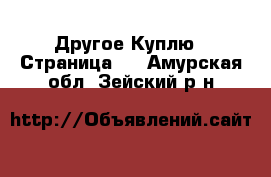 Другое Куплю Страница Амурская обл Зейский р н

http://Объявлений.сайт